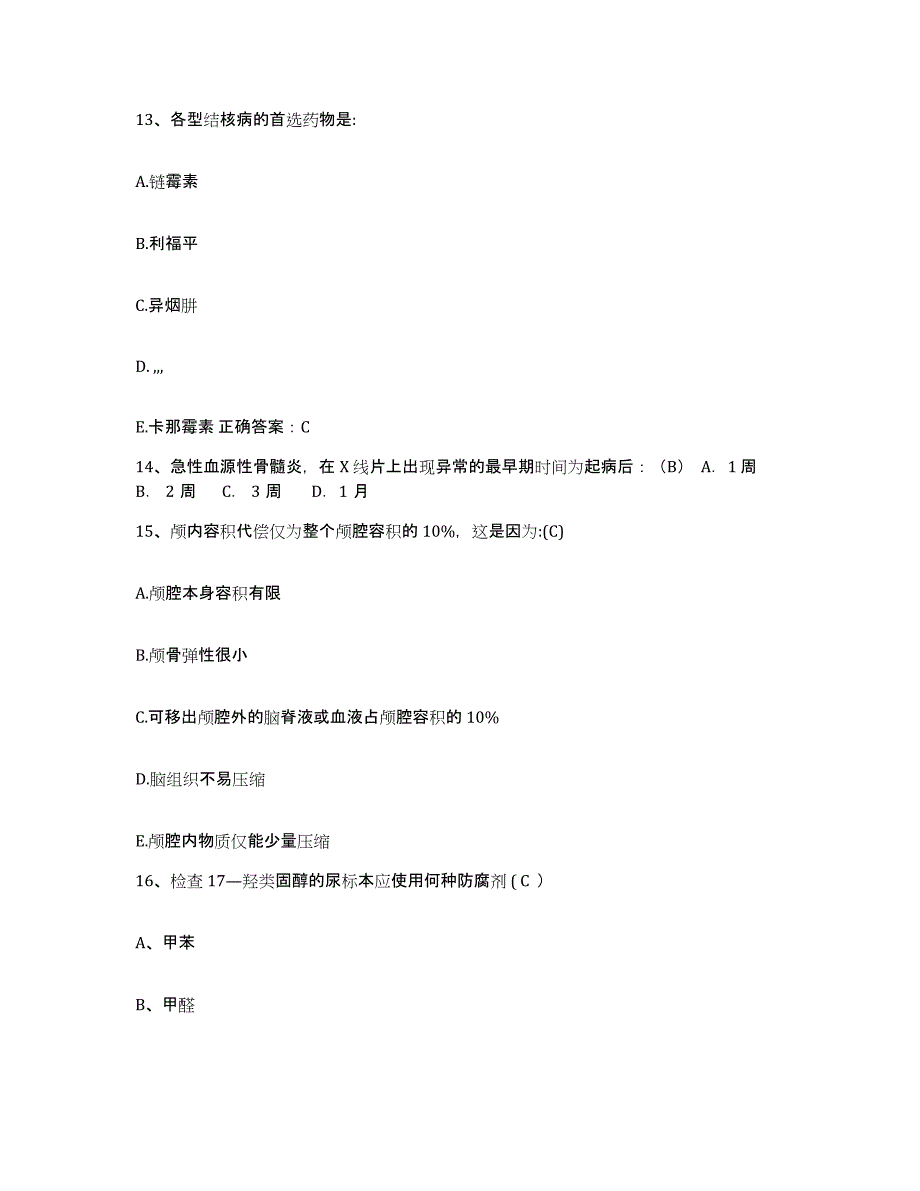 13、各型结核病的首选药物是:

A.链霉素

B.利福平

C.异烟肼

D. ,,,

E.卡那霉素 正确答案：C

14、急性血源性骨髓炎，在 X 线片上出现异常的最早期时间为起病后：（B） A. 1 周 B. 2 周 C. 3 周 D. 1 月

15、颅内容积代偿仅为整个颅腔容积的 10%，这是因为:(C)

A.颅腔本身容积有限

B.颅骨弹性很小

C.可移出颅腔外的脑脊液或血液占颅腔容积的 10%

D.脑组织不易压缩

E.颅腔内物质仅能少量压缩

16、检查 17—羟类固醇的尿标本应使用何种防腐剂 ( C )

A、甲苯

B、甲醛